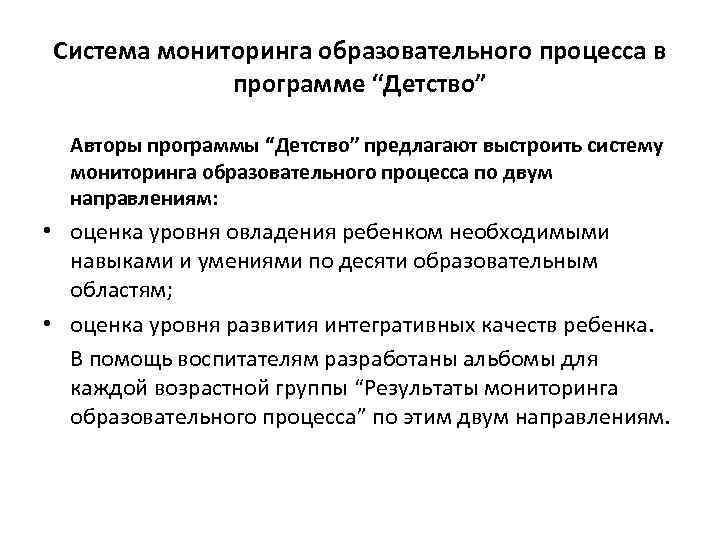 Система мониторинга образовательного процесса в программе “Детство”

Авторы программы “Детство” предлагают выстроить систему мониторинга образовательного процесса по двум направлениям:

• оценка уровня овладения ребенком необходимыми навыками и умениями по десяти образовательным областям;

• оценка уровня развития интегративных качеств ребенка.

В помощь воспитателям разработаны альбомы для каждой возрастной группы “Результаты мониторинга образовательного процесса” по этим двум направлениям.